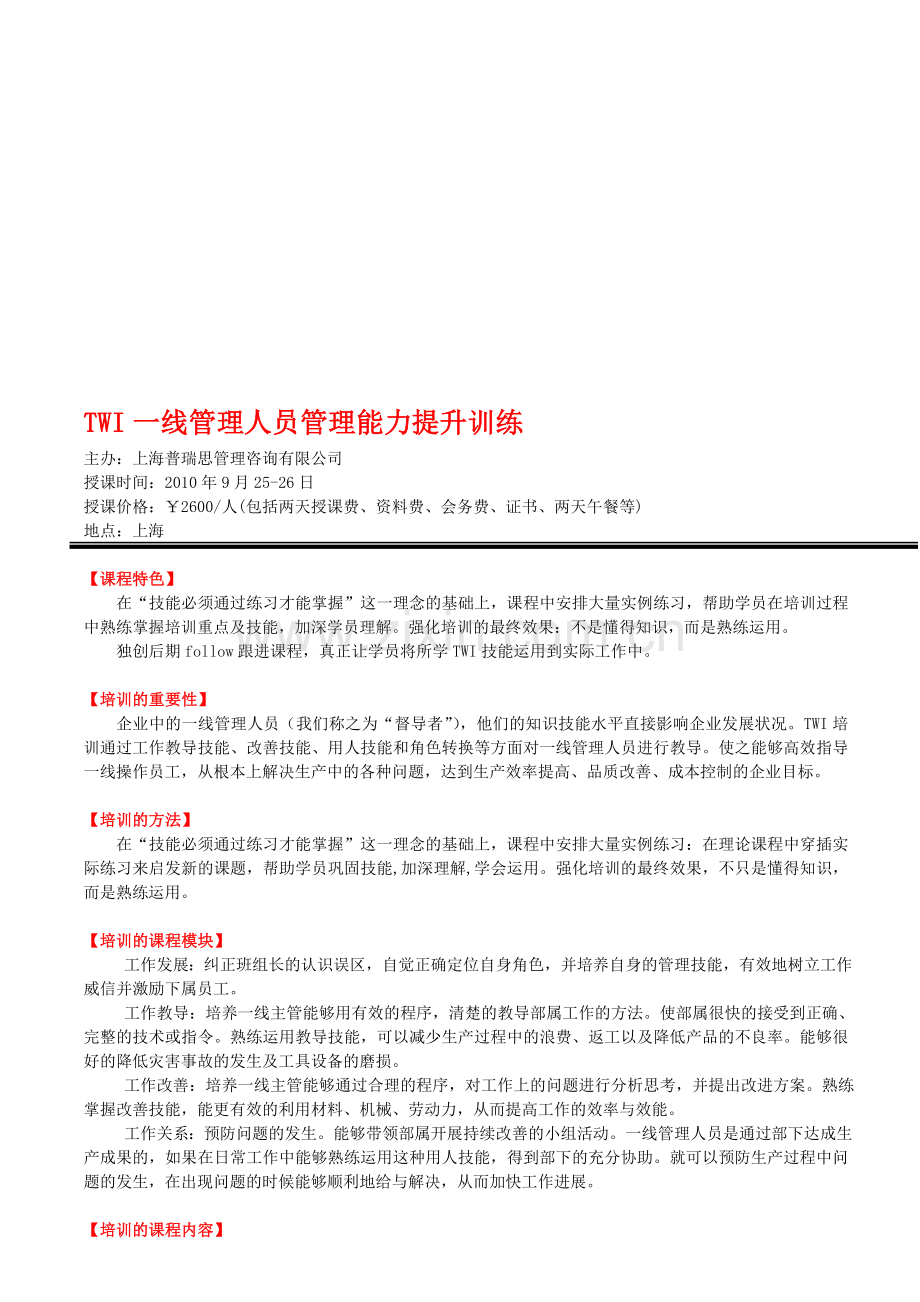 TWI 一线管理人员管理能力提升训练

主办：上海普瑞思管理咨询有限公司
授课时间：2010 年 9 月 25-26 日
授课价格：￥2600/人(包括两天授课费、资料费、会务费、证书、两天午餐等)
地点：上海

【课程特色】
在“技能必须通过练习才能掌握”这一理念的基础上，课程中安排大量实例练习，帮助学员在培训过程中熟练掌握培训重点及技能，加深学员理解。强化培训的最终效果：不是懂得知识，而是熟练运用。
独创后期 follow 跟进课程，真正让学员将所学 TWI 技能运用到实际工作中。

【培训的重要性】
企业中的一线管理人员（我们称之为“督导者”），他们的知识技能水平直接影响企业发展状况。TWI 培训通过工作教导技能、改善技能、用人技能和角色转换等方面对一线管理人员进行教导。使之能够高效指导一线操作员工，从根本上解决生产中的各种问题，达到生产效率提高、品质改善、成本控制的企业目标。

【培训的方法】
在“技能必须通过练习才能掌握”这一理念的基础上，课程中安排大量实例练习：在理论课程中穿插实际练习来启发新的课题，帮助学员巩固技能,加深理解,学会运用。强化培训的最终效果，不只是懂得知识，而是熟练运用。

【培训的课程模块】
工作发展：纠正班组长的认识误区，自觉正确定位自身角色，并培养自身的管理技能，有效地树立工作威信并激励下属员工。
工作教导：培养一线主管能够用有效的程序，清楚的教导部属工作的方法。使部属很快的接受到正确、完整的技术或指令。熟练运用教导技能，可以减少生产过程中的浪费、返工以及降低产品的不良率。能够很好的降低灾害事故的发生及工具设备的磨损。
工作改善：培养一线主管能够通过合理的程序，对工作上的问题进行分析思考，并提出改进方案。熟练掌握改善技能，能更有效的利用材料、机械、劳动力，从而提高工作的效率与效能。
工作关系：预防问题的发生。能够带领部属开展持续改善的小组活动。一线管理人员是通过部下达成生产成果的，如果在日常工作中能够熟练运用这种用人技能，得到部下的充分协助。就可以预防生产过程中问题的发生，在出现问题的时候能够顺利地给与解决，从而加快工作进展。

【培训的课程内容】